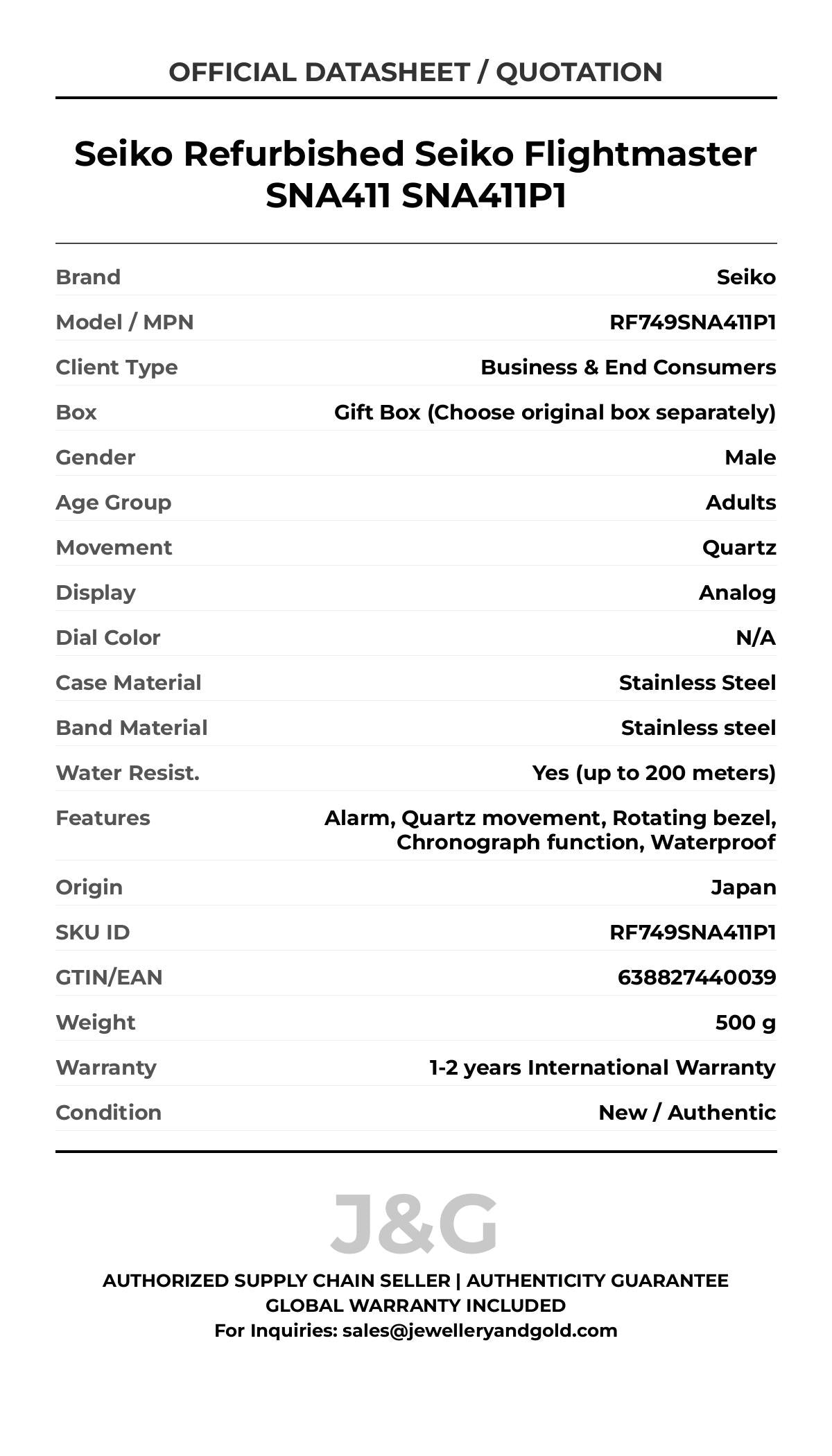 OFFICIAL DATASHEET / QUOTATION

Seiko Refurbished Seiko Flightmaster SNA411 SNA411P1

Brand
Seiko

Model / MPN
RF749SNA411P1

Client Type
Business & End Consumers

Box
Gift Box (Choose original box separately)

Gender
Male

Age Group
Adults

Movement
Quartz

Display
Analog

Dial Color
N/A

Case Material
Stainless Steel

Band Material
Stainless steel

Water Resist.
Yes (up to 200 meters)

Features
Alarm, Quartz movement, Rotating bezel, Chronograph function, Waterproof

Origin
Japan

SKU ID
RF749SNA411P1

GTIN/EAN
638827440039

Weight
500 g

Warranty
1-2 years International Warranty

Condition
New / Authentic

J&G

AUTHORIZED SUPPLY CHAIN SELLER | AUTHENTICITY GUARANTEE
GLOBAL WARRANTY INCLUDED
For Inquiries: sales@jewelleryandgold.com